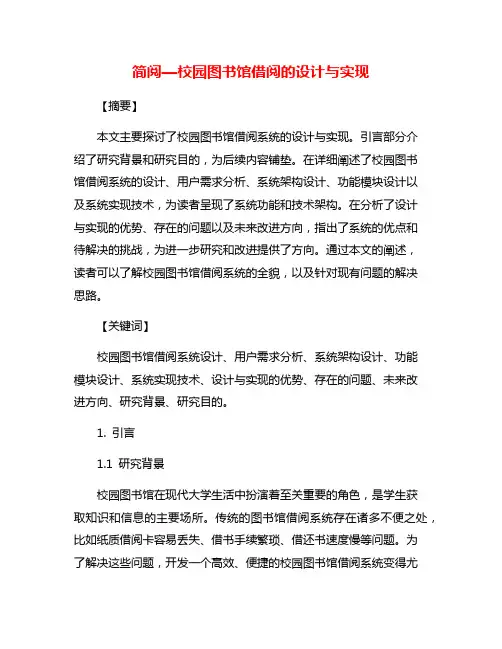 简阅—校园图书馆借阅的设计与实现

【摘要】

本文主要探讨了校园图书馆借阅系统的设计与实现。引言部分介绍了研究背景和研究目的，为后续内容铺垫。在详细阐述了校园图书馆借阅系统的设计、用户需求分析、系统架构设计、功能模块设计以及系统实现技术，为读者呈现了系统功能和技术架构。在分析了设计与实现的优势、存在的问题以及未来改进方向，指出了系统的优点和待解决的挑战，为进一步研究和改进提供了方向。通过本文的阐述，读者可以了解校园图书馆借阅系统的全貌，以及针对现有问题的解决思路。

【关键词】

校园图书馆借阅系统设计、用户需求分析、系统架构设计、功能模块设计、系统实现技术、设计与实现的优势、存在的问题、未来改进方向、研究背景、研究目的。

1. 引言

1.1 研究背景

校园图书馆在现代大学生活中扮演着至关重要的角色，是学生获取知识和信息的主要场所。传统的图书馆借阅系统存在诸多不便之处，比如纸质借阅卡容易丢失、借书手续繁琐、借还书速度慢等问题。为了解决这些问题，开发一个高效、便捷的校园图书馆借阅系统变得尤